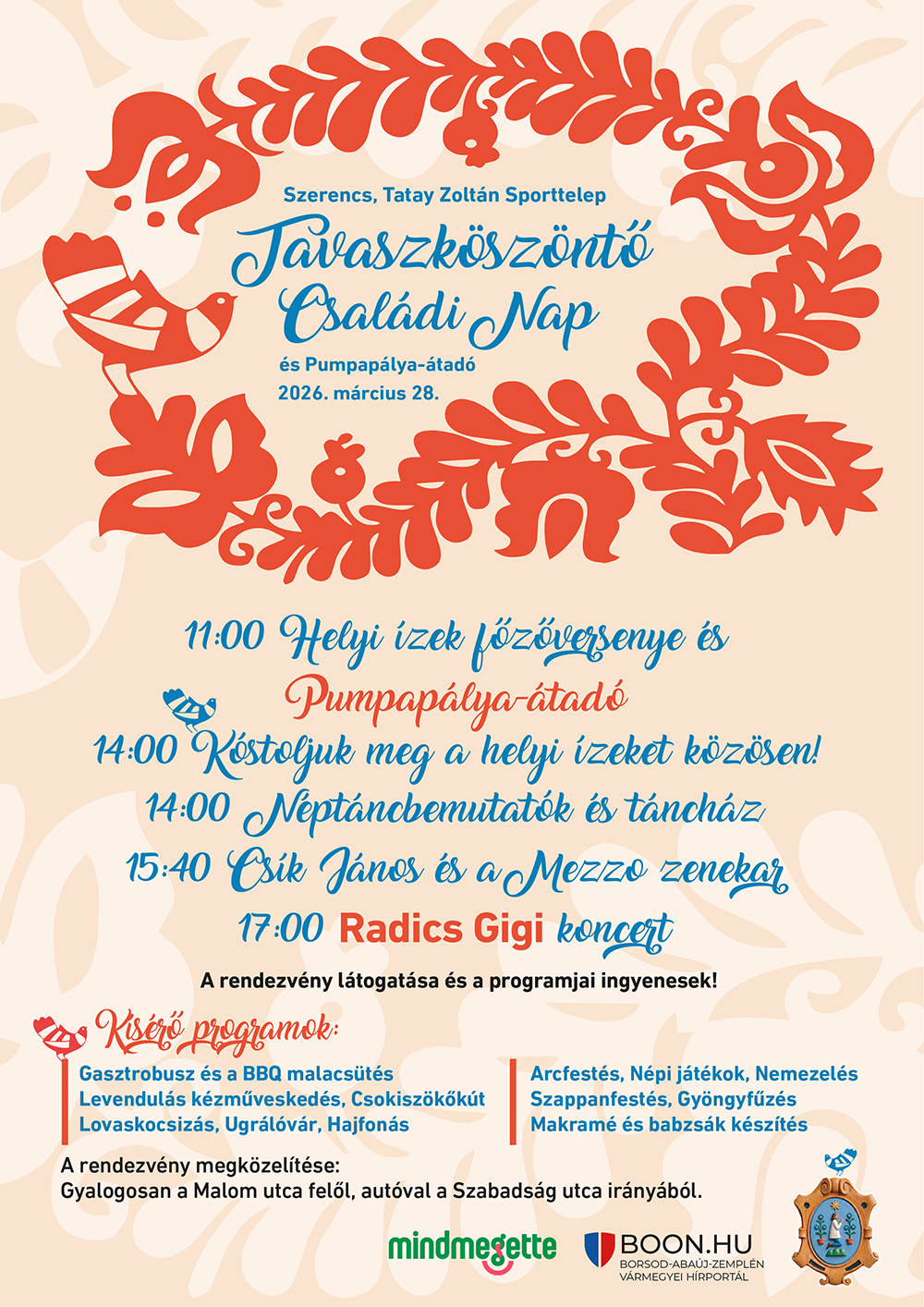 Szerencs, Tatay Zoltán Sporttelep

Tavaszköszöntő

Családi Nap

és Pumpapálya-átadó

2026. március 28.

11:00 Helyi ízek főzőversenye és

Pumpapálya-átadó

14:00 Kóstoljuk meg a helyi ízeket közösen!

14:00 Néptáncbemutatók és táncház

15:40 Csík János és a Mezzo zenekar

17:00 Radics Gigi koncert

A rendezvény látogatása és a programjai ingyenesek!

Kísérő programok:

Gasztrobusz és a BBQ malacsütés
Levendulás kézműveskedés, Csokiszökőkút
Lovaskocsizás, Ugrálóvár, Hajfonás

Arcfestés, Népi játékok, Nemezelés
Szappanfestés, Gyöngyfűzés
Makramé és babzsák készítés

A rendezvény megközelítése:
Gyalogosan a Malom utca felől, autóval a Szabadság utca irányából.

mindmegette

BOON.HU
BORSOD-ABAÚJ-ZEMPLÉN
VÁRMEGYEI HÍRPORTÁL